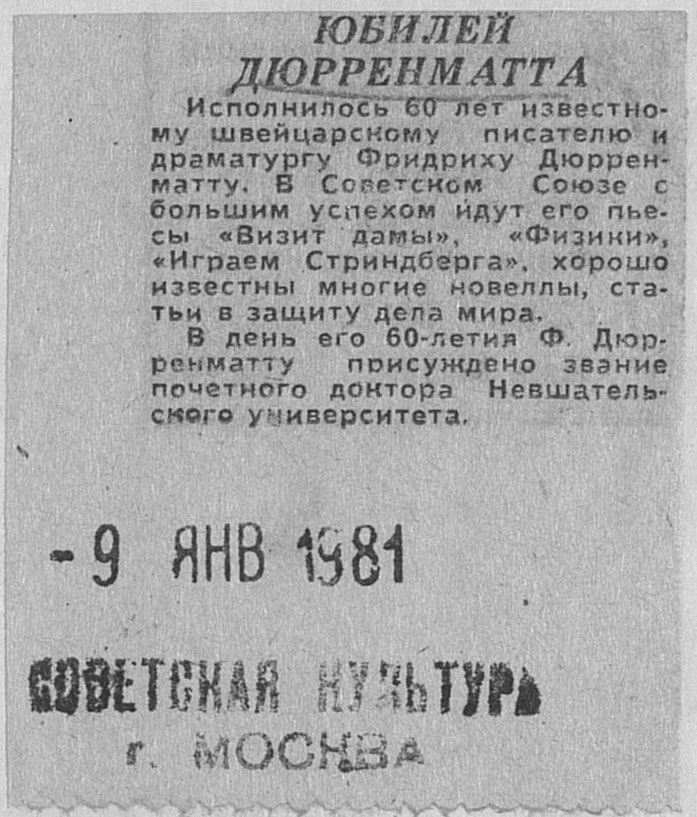 ЮБИЛЕЙ ДЮРРЕНМАТТА

Исполнилось 60 лет известному швейцарскому писателю и драматургу Фридриху Дюрренматту. В Советском Союзе с большим успехом идут его пьесы «Визит дамы», «Физики», «Играем Стриндберга», хорошо известны многие новеллы, статьи в защиту дела мира.

В день его 60-летия Ф. Дюрренматту присуждено звание почетного доктора Невшательского университета.

-9 ЯНВ 1981

СОВЕТСКАЯ КУЛЬТУРА
г. МОСКВА